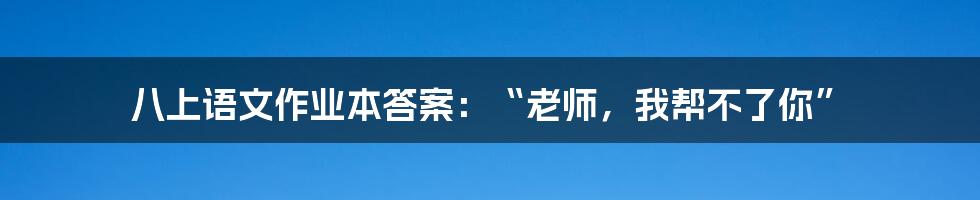 八上语文作业本答案：“老师，我帮不了你”